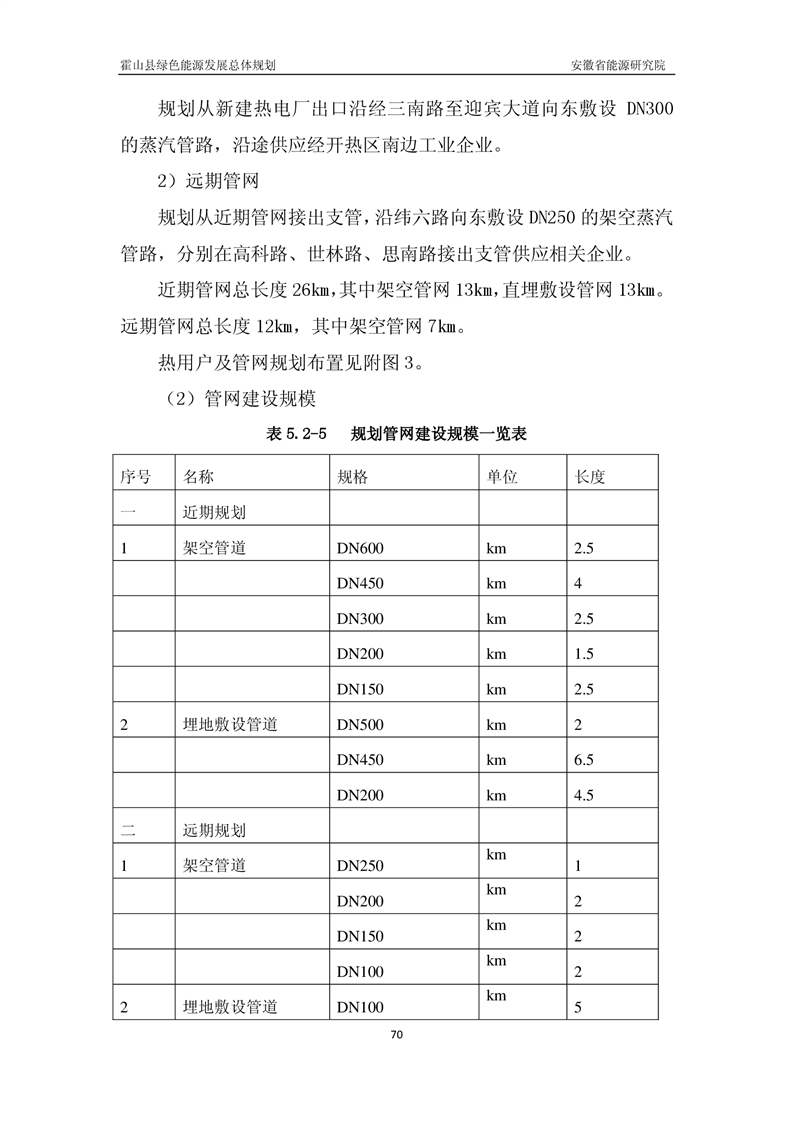 霍山县绿色能源发展总体规划 安徽省能源研究院

规划从新建热电厂出口沿经三南路至迎宾大道向东敷设 DN300 的蒸汽管路，沿途供应经开热区南边工业企业。

2）远期管网

规划从近期管网接出支管，沿纬六路向东敷设 DN250 的架空蒸汽管路，分别在高科路、世林路、思南路接出支管供应相关企业。

近期管网总长度 26km，其中架空管网 13km，直埋敷设管网 13km。远期管网总长度 12km，其中架空管网 7km。

热用户及管网规划布置见附图 3。

（2）管网建设规模

表 5.2-5 规划管网建设规模一览表

| 序号 | 名称 | 规格 | 单位 | 长度 |
|---|---|---|---|---|
| 一 | 近期规划 | | | |
| 1 | 架空管道 | DN600 | km | 2.5 |
| | | DN450 | km | 4 |
| | | DN300 | km | 2.5 |
| | | DN200 | km | 1.5 |
| | | DN150 | km | 2.5 |
| 2 | 埋地敷设管道 | DN500 | km | 2 |
| | | DN450 | km | 6.5 |
| | | DN200 | km | 4.5 |
| 二 | 远期规划 | | | |
| 1 | 架空管道 | DN250 | km | 1 |
| | | DN200 | km | 2 |
| | | DN150 | km | 2 |
| | | DN100 | km | 2 |
| 2 | 埋地敷设管道 | DN100 | km | 5 |

70